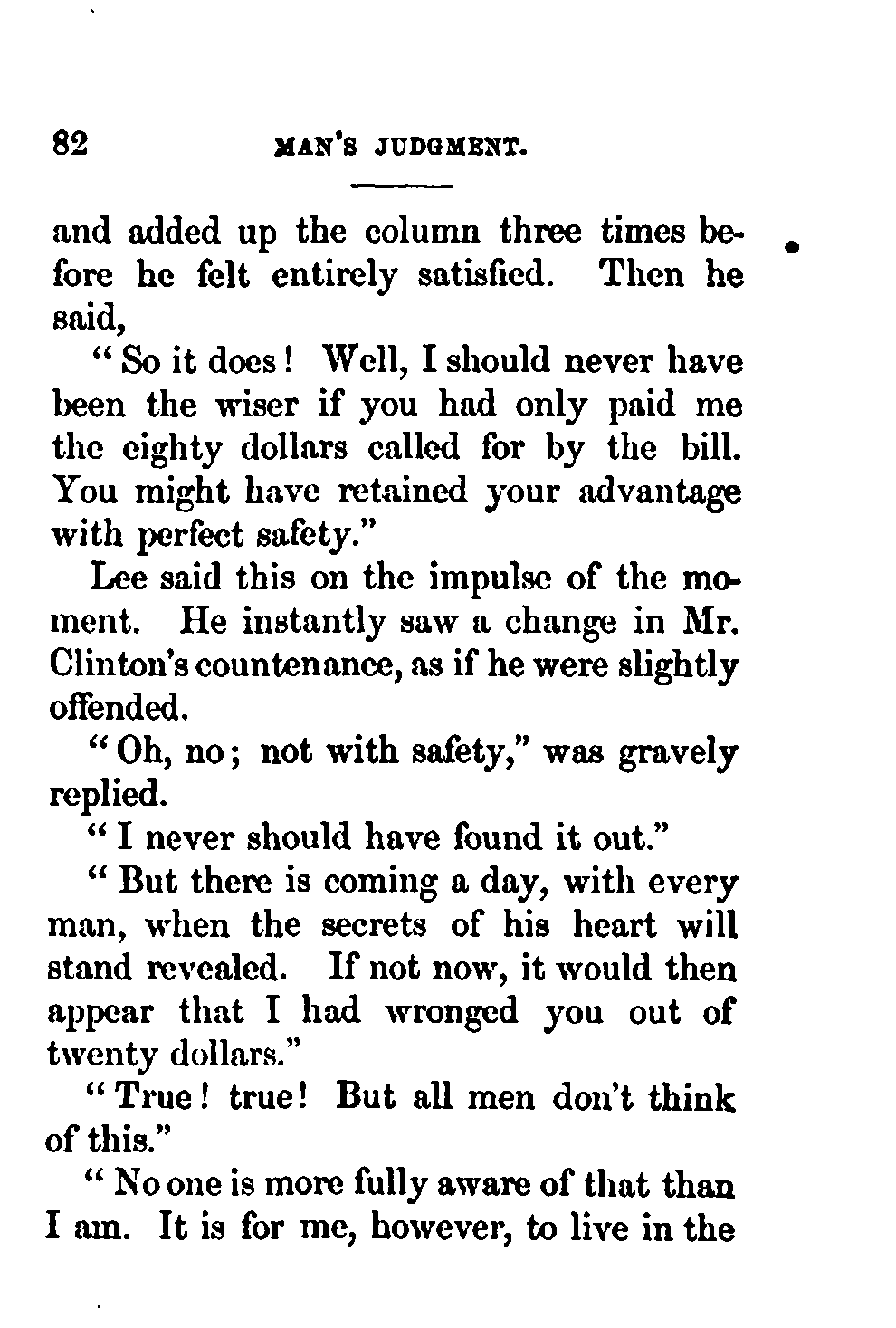 82 MAN'S JUDGMENT.

and added up the column three times before he felt entirely satisfied. Then he said,

"So it does! Well, I should never have been the wiser if you had only paid me the eighty dollars called for by the bill. You might have retained your advantage with perfect safety."

Lee said this on the impulse of the moment. He instantly saw a change in Mr. Clinton's countenance, as if he were slightly offended.

"Oh, no; not with safety," was gravely replied.

"I never should have found it out."

"But there is coming a day, with every man, when the secrets of his heart will stand revealed. If not now, it would then appear that I had wronged you out of twenty dollars."

"True! true! But all men don't think of this."

"No one is more fully aware of that than I am. It is for me, however, to live in the